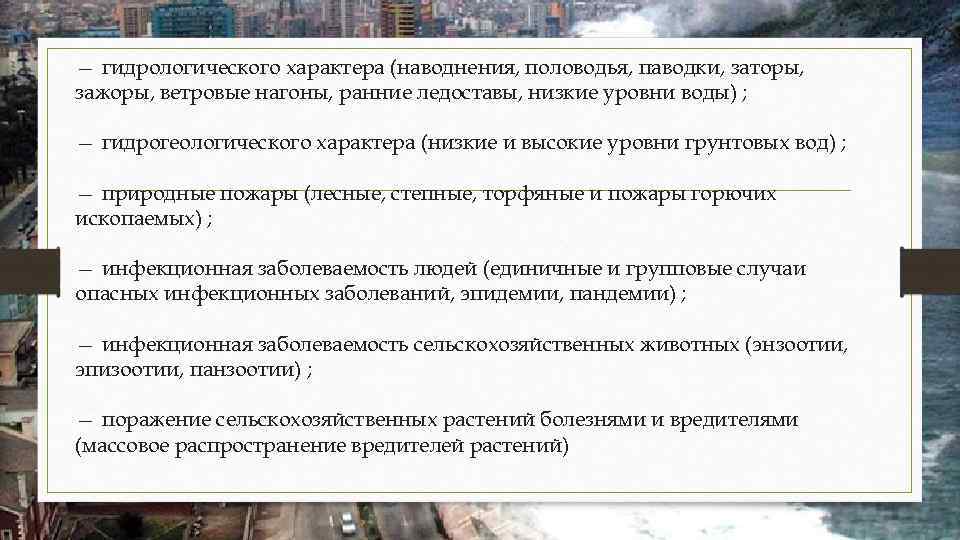 — гидрологического характера (наводнения, половодья, паводки, заторы, зажоры, ветровые нагоны, ранние ледоставы, низкие уровни воды) ;

— гидрогеологического характера (низкие и высокие уровни грунтовых вод) ;

— природные пожары (лесные, степные, торфяные и пожары горючих ископаемых) ;

— инфекционная заболеваемость людей (единичные и групповые случаи опасных инфекционных заболеваний, эпидемии, пандемии) ;

— инфекционная заболеваемость сельскохозяйственных животных (энзоотии, эпизоотии, панзоотии) ;

— поражение сельскохозяйственных растений болезнями и вредителями (массовое распространение вредителей растений)